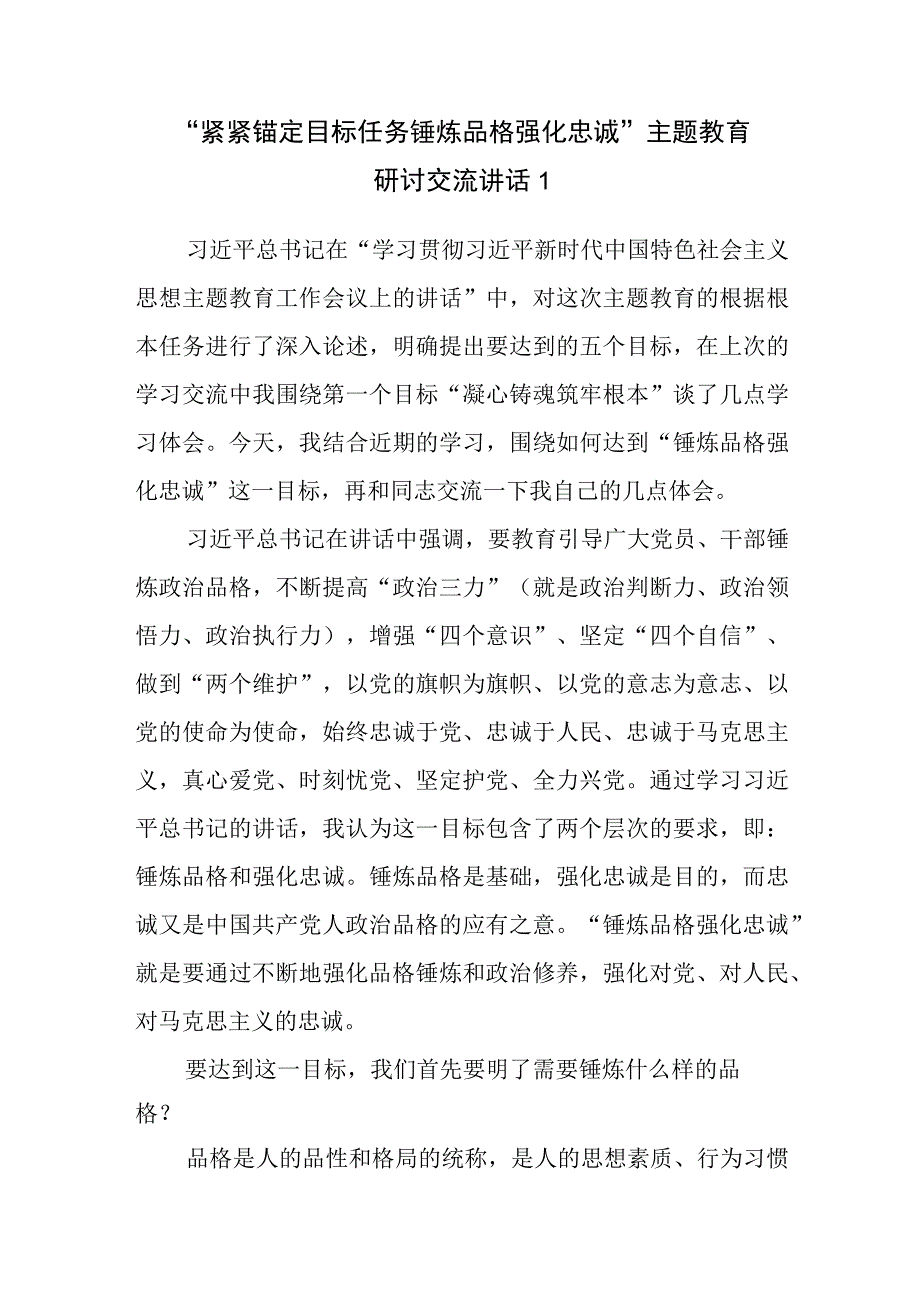 “紧紧锚定目标任务锤炼品格强化忠诚”主题教育研讨交流讲话1

习近平总书记在“学习贯彻习近平新时代中国特色社会主义思想主题教育工作会议上的讲话”中，对这次主题教育的根据根本任务进行了深入论述，明确提出要达到的五个目标，在上次的学习交流中我围绕第一个目标“凝心铸魂筑牢根本”谈了几点学习体会。今天，我结合近期的学习，围绕如何达到“锤炼品格强化忠诚”这一目标，再和同志交流一下我自己的几点体会。

习近平总书记在讲话中强调，要教育引导广大党员、干部锤炼政治品格，不断提高“政治三力”（就是政治判断力、政治领悟力、政治执行力），增强“四个意识”、坚定“四个自信”、做到“两个维护”，以党的旗帜为旗帜、以党的意志为意志、以党的使命为使命，始终忠诚于党、忠诚于人民、忠诚于马克思主义，真心爱党、时刻忧党、坚定护党、全力兴党。通过学习习近平总书记的讲话，我认为这一目标包含了两个层次的要求，即：锤炼品格和强化忠诚。锤炼品格是基础，强化忠诚是目的，而忠诚又是中国共产党人政治品格的应有之意。“锤炼品格强化忠诚”就是要通过不断地强化品格锤炼和政治修养，强化对党、对人民、对马克思主义的忠诚。

要达到这一目标，我们首先要明了需要锤炼什么样的品格？

品格是人的品性和格局的统称，是人的思想素质、行为习惯